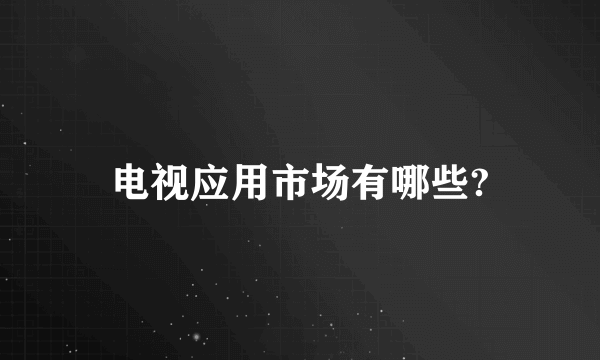 电视应用市场有哪些?